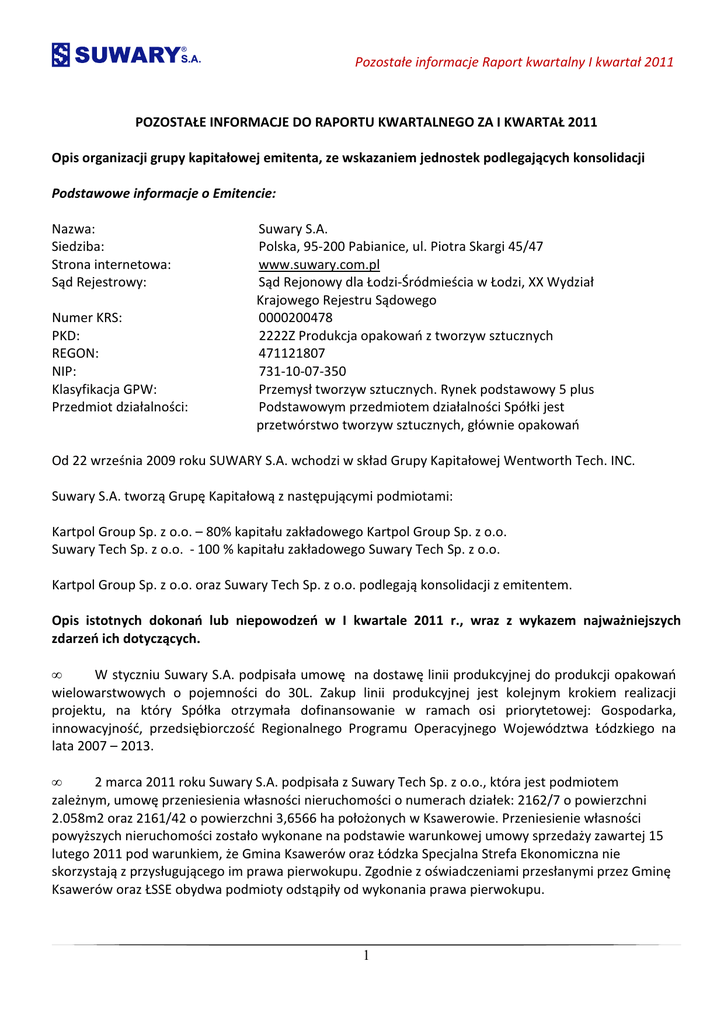 SUWARY® S.A.

Pozostałe informacje Raport kwartalny I kwartał 2011

POZOSTAŁE INFORMACJE DO RAPORTU KWARTALNEGO ZA I KWARTAŁ 2011

Opis organizacji grupy kapitałowej emitenta, ze wskazaniem jednostek podlegających konsolidacji

Podstawowe informacje o Emitencie:

Nazwa: Suwary S.A.
Siedziba: Polska, 95-200 Pabianice, ul. Piotra Skargi 45/47
Strona internetowa: www.suwary.com.pl
Sąd Rejestrowy: Sąd Rejonowy dla Łodzi-Śródmieścia w Łodzi, XX Wydział Krajowego Rejestru Sądowego
Numer KRS: 0000200478
PKD: 2222Z Produkcja opakowań z tworzyw sztucznych
REGON: 471121807
NIP: 731-10-07-350
Klasyfikacja GPW: Przemysł tworzyw sztucznych. Rynek podstawowy 5 plus
Przedmiot działalności: Podstawowym przedmiotem działalności Spółki jest przetwórstwo tworzyw sztucznych, głównie opakowań

Od 22 września 2009 roku SUWARY S.A. wchodzi w skład Grupy Kapitałowej Wentworth Tech. INC.

Suwary S.A. tworzą Grupę Kapitałową z następującymi podmiotami:

Kartpol Group Sp. z o.o. – 80% kapitału zakładowego Kartpol Group Sp. z o.o.
Suwary Tech Sp. z o.o. - 100 % kapitału zakładowego Suwary Tech Sp. z o.o.

Kartpol Group Sp. z o.o. oraz Suwary Tech Sp. z o.o. podlegają konsolidacji z emitentem.

Opis istotnych dokonań lub niepowodzeń w I kwartale 2011 r., wraz z wykazem najważniejszych zdarzeń ich dotyczących.

∞ W styczniu Suwary S.A. podpisała umowę na dostawę linii produkcyjnej do produkcji opakowań wielowarstwowych o pojemności do 30L. Zakup linii produkcyjnej jest kolejnym krokiem realizacji projektu, na który Spółka otrzymała dofinansowanie w ramach osi priorytetowej: Gospodarka, innowacyjność, przedsiębiorczość Regionalnego Programu Operacyjnego Województwa Łódzkiego na lata 2007 – 2013.

∞ 2 marca 2011 roku Suwary S.A. podpisała z Suwary Tech Sp. z o.o., która jest podmiotem zależnym, umowę przeniesienia własności nieruchomości o numerach działek: 2162/7 o powierzchni 2.058m2 oraz 2161/42 o powierzchni 3,6566 ha położonych w Ksawerowie. Przeniesienie własności powyższych nieruchomości zostało wykonane na podstawie warunkowej umowy sprzedaży zawartej 15 lutego 2011 pod warunkiem, że Gmina Ksawerów oraz Łódzka Specjalna Strefa Ekonomiczna nie skorzystają z przysługującego im prawa pierwokupu. Zgodnie z oświadczeniami przesłanymi przez Gminę Ksawerów oraz ŁSSE obydwa podmioty odstąpiły od wykonania prawa pierwokupu.

1